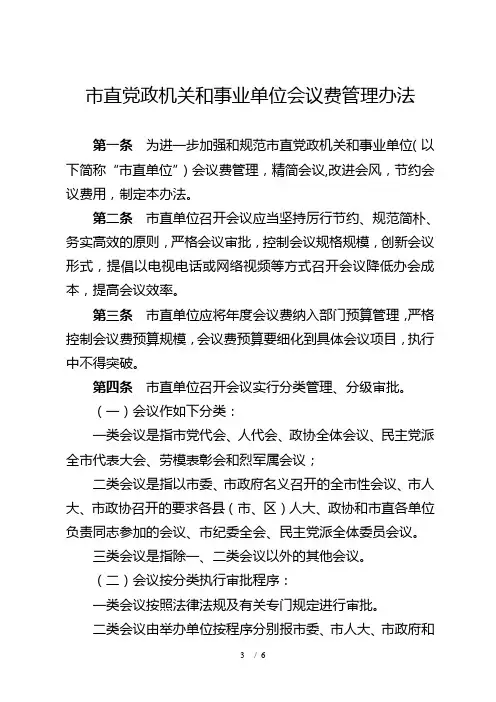 市直党政机关和事业单位会议费管理办法

第一条　为进一步加强和规范市直党政机关和事业单位（以下简称“市直单位”）会议费管理，精简会议，改进会风，节约会议费用，制定本办法。

第二条　市直单位召开会议应当坚持厉行节约、规范简朴、务实高效的原则，严格会议审批，控制会议规格规模，创新会议形式，提倡以电视电话或网络视频等方式召开会议降低办会成本，提高会议效率。

第三条　市直单位应将年度会议费纳入部门预算管理，严格控制会议费预算规模，会议费预算要细化到具体会议项目，执行中不得突破。

第四条　市直单位召开会议实行分类管理、分级审批。

（一）会议作如下分类：

一类会议是指市党代会、人代会、政协全体会议、民主党派全市代表大会、劳模表彰会和烈军属会议；

二类会议是指以市委、市政府名义召开的全市性会议、市人大、市政协召开的要求各县（市、区）人大、政协和市直各单位负责同志参加的会议、市纪委全会、民主党派全体委员会议。

三类会议是指除一、二类会议以外的其他会议。

（二）会议按分类执行审批程序：

一类会议按照法律法规及有关专门规定进行审批。

二类会议由举办单位按程序分别报市委、市人大、市政府和

3 / 6